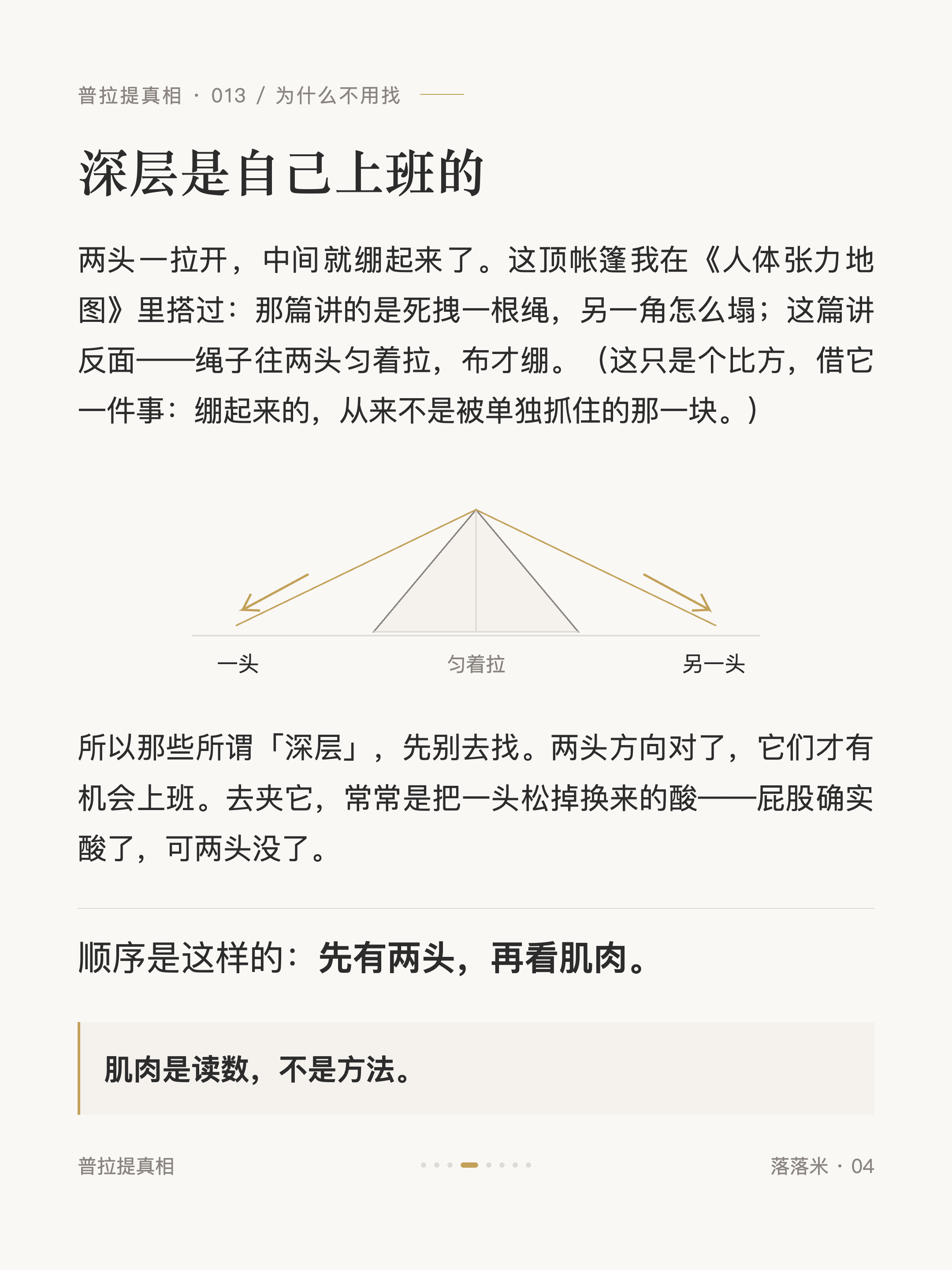 普拉提真相 · 013 / 为什么不用找

深层是自己上班的

两头一拉开，中间就绷起来了。这顶帐篷我在《人体张力地图》里搭过：那篇讲的是死拽一根绳，另一角怎么塌；这篇讲反面——绳子往两头匀着拉，布才绷。（这只是个比方，借它一件事：绷起来的，从来不是被单独抓住的那一块。）

一头

匀着拉

另一头

所以那些所谓「深层」，先别去找。两头方向对了，它们才有机会上班。去夹它，常常是把一头松掉换来的酸——屁股确实酸了，可两头没了。

顺序是这样的：先有两头，再看肌肉。

肌肉是读数，不是方法。

普拉提真相

落落米 · 04